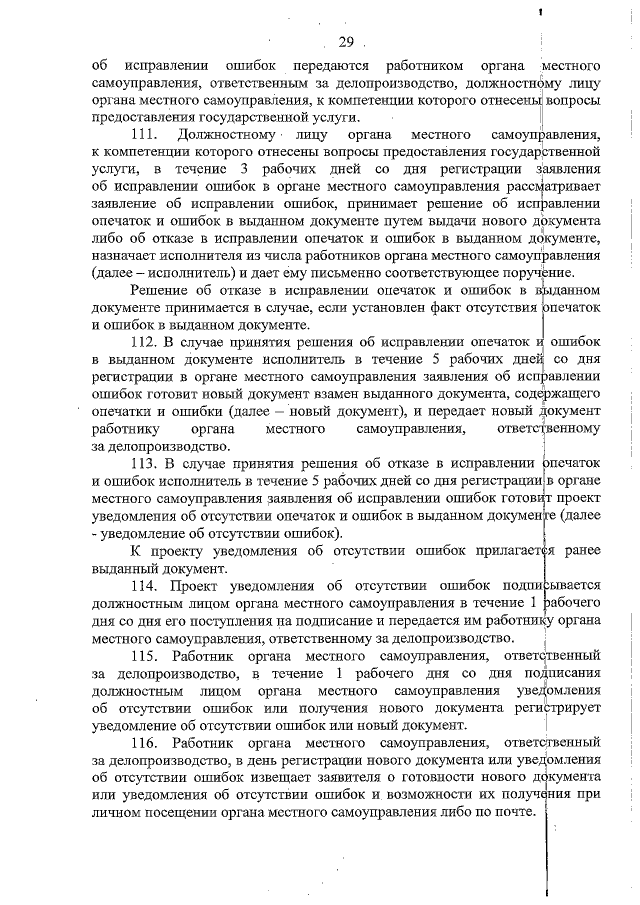 29

об исправлении ошибок передаются работником органа местного самоуправления, ответственным за делопроизводство, должностному лицу органа местного самоуправления, к компетенции которого отнесены вопросы предоставления государственной услуги.

111. Должностному лицу органа местного самоуправления, к компетенции которого отнесены вопросы предоставления государственной услуги, в течение 3 рабочих дней со дня регистрации заявления об исправлении ошибок в органе местного самоуправления рассматривает заявление об исправлении ошибок, принимает решение об исправлении опечаток и ошибок в выданном документе путем выдачи нового документа либо об отказе в исправлении опечаток и ошибок в выданном документе, назначает исполнителя из числа работников органа местного самоуправления (далее – исполнитель) и дает ему письменно соответствующее поручение.

Решение об отказе в исправлении опечаток и ошибок в выданном документе принимается в случае, если установлен факт отсутствия опечаток и ошибок в выданном документе.

112. В случае принятия решения об исправлении опечаток и ошибок в выданном документе исполнитель в течение 5 рабочих дней со дня регистрации в органе местного самоуправления заявления об исправлении ошибок готовит новый документ взамен выданного документа, содержащего опечатки и ошибки (далее – новый документ), и передает новый документ работнику органа местного самоуправления, ответственному за делопроизводство.

113. В случае принятия решения об отказе в исправлении опечаток и ошибок исполнитель в течение 5 рабочих дней со дня регистрации в органе местного самоуправления заявления об исправлении ошибок готовит проект уведомления об отсутствии опечаток и ошибок в выданном документе (далее - уведомление об отсутствии ошибок).

К проекту уведомления об отсутствии ошибок прилагается ранее выданный документ.

114. Проект уведомления об отсутствии ошибок подписывается должностным лицом органа местного самоуправления в течение 1 рабочего дня со дня его поступления на подписание и передается им работнику органа местного самоуправления, ответственному за делопроизводство.

115. Работник органа местного самоуправления, ответственный за делопроизводство, в течение 1 рабочего дня со дня подписания должностным лицом органа местного самоуправления уведомления об отсутствии ошибок или получения нового документа регистрирует уведомление об отсутствии ошибок или новый документ.

116. Работник органа местного самоуправления, ответственный за делопроизводство, в день регистрации нового документа или уведомления об отсутствии ошибок извещает заявителя о готовности нового документа или уведомления об отсутствии ошибок и возможности их получения при личном посещении органа местного самоуправления либо по почте.